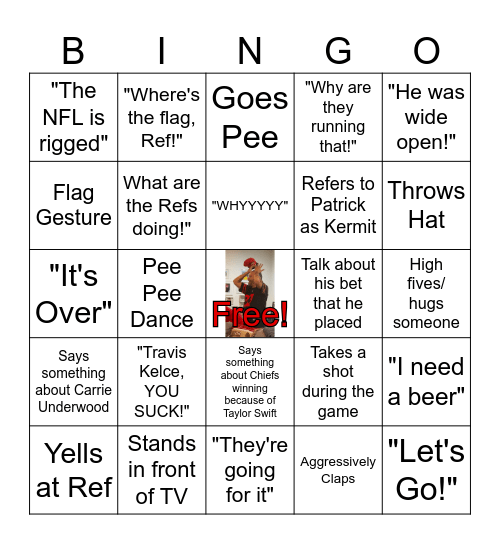 | B | I | N | G | O |
|---|---|---|---|---|
| "The NFL is rigged" | "Where's the flag, Ref!" | Goes Pee | "Why are they running that!" | "He was wide open!" |
| Flag Gesture | What are the Refs doing!" | "WHYYYYY" | Refers to Patrick as Kermit | Throws Hat |
| "It's Over" | Pee Pee Dance | Free! | Talk about his bet that he placed | High fives/ hugs someone |
| Says something about Carrie Underwood | "Travis Kelce, YOU SUCK!" | Says something about Chiefs winning because of Taylor Swift | Takes a shot during the game | "I need a beer" |
| Yells at Ref | Stands in front of TV | "They're going for it" | Aggressively Claps | "Let's Go!" |